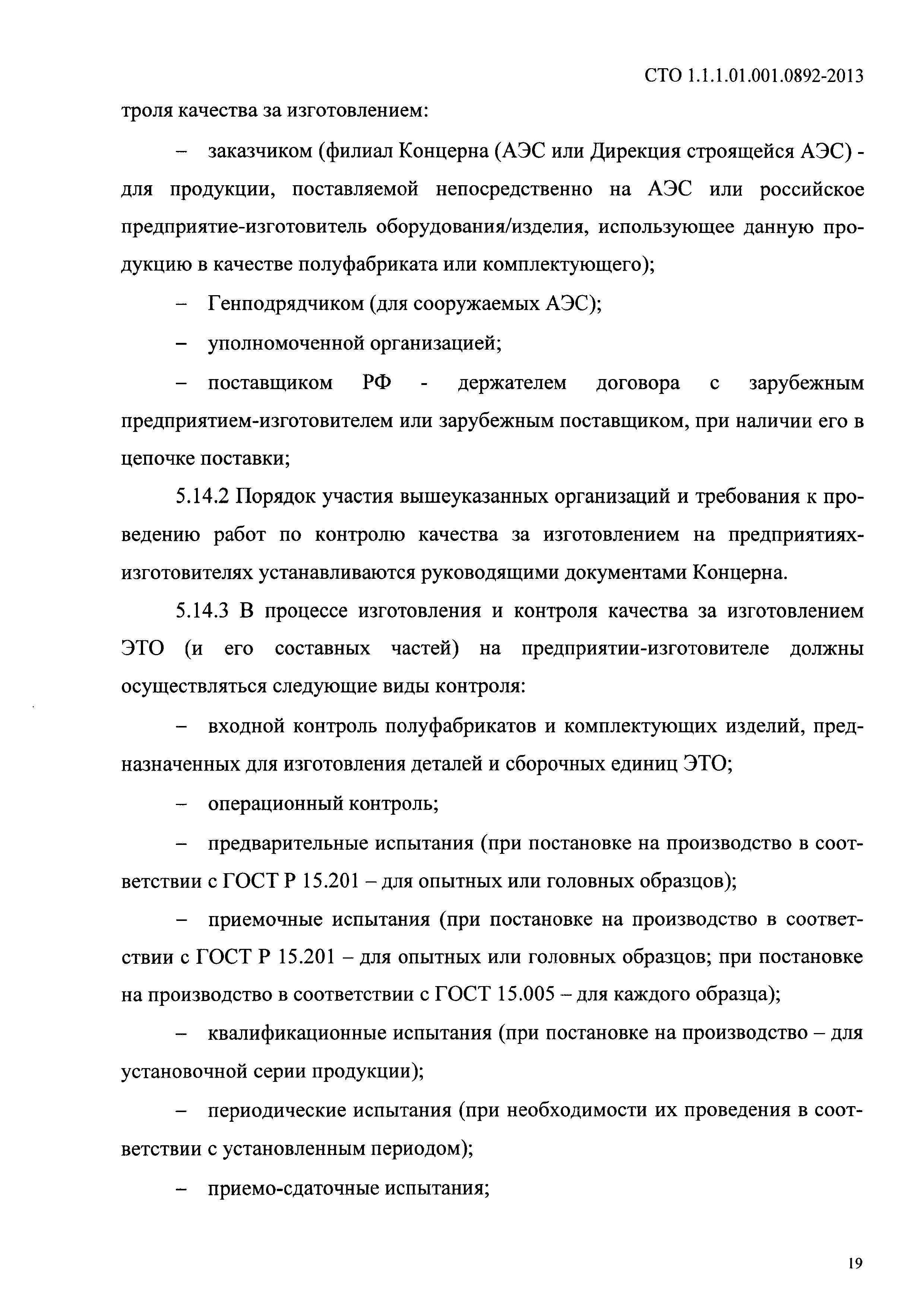 СТО 1.1.1.01.001.0892-2013

троля качества за изготовлением:

– заказчиком (филиал Концерна (АЭС или Дирекция строящейся АЭС) - для продукции, поставляемой непосредственно на АЭС или российское предприятие-изготовитель оборудования/изделия, использующее данную продукцию в качестве полуфабриката или комплектующего);

– Генподрядчиком (для сооружаемых АЭС);

– уполномоченной организацией;

– поставщиком РФ - держателем договора с зарубежным предприятием-изготовителем или зарубежным поставщиком, при наличии его в цепочке поставки;

5.14.2 Порядок участия вышеуказанных организаций и требования к проведению работ по контролю качества за изготовлением на предприятиях-изготовителях устанавливаются руководящими документами Концерна.

5.14.3 В процессе изготовления и контроля качества за изготовлением ЭТО (и его составных частей) на предприятии-изготовителе должны осуществляться следующие виды контроля:

– входной контроль полуфабрикатов и комплектующих изделий, предназначенных для изготовления деталей и сборочных единиц ЭТО;

– операционный контроль;

– предварительные испытания (при постановке на производство в соответствии с ГОСТ Р 15.201 – для опытных или головных образцов);

– приемочные испытания (при постановке на производство в соответствии с ГОСТ Р 15.201 – для опытных или головных образцов; при постановке на производство в соответствии с ГОСТ 15.005 – для каждого образца);

– квалификационные испытания (при постановке на производство – для установочной серии продукции);

– периодические испытания (при необходимости их проведения в соответствии с установленным периодом);

– приемо-сдаточные испытания;

19